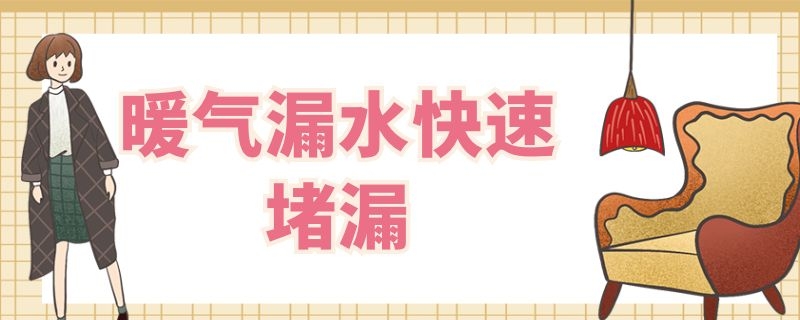 暖气漏水快速堵漏